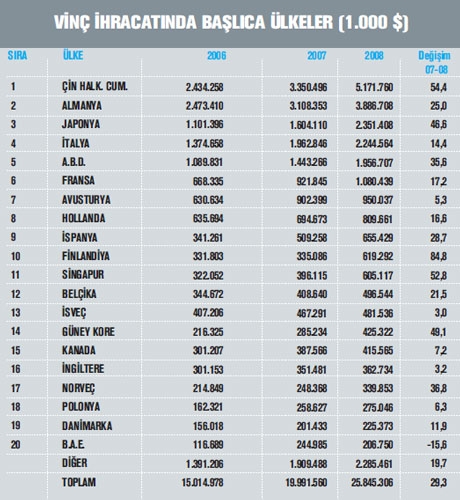 VİNÇ İHRACATINDA BAŞLICA ÜLKELER (1.000 $)

| SIRA | ÜLKE | 2006 | 2007 | 2008 | Değişim 07-08 |
|---|---|---|---|---|---|
| 1 | ÇİN HALK. CUM. | 2.434.258 | 3.350.496 | 5.171.760 | 54,4 |
| 2 | ALMANYA | 2.473.410 | 3.108.353 | 3.886.708 | 25,0 |
| 3 | JAPONYA | 1.101.396 | 1.604.110 | 2.351.408 | 46,6 |
| 4 | İTALYA | 1.374.658 | 1.962.846 | 2.244.564 | 14,4 |
| 5 | A.B.D. | 1.089.831 | 1.443.266 | 1.956.707 | 35,6 |
| 6 | FRANSA | 668.335 | 921.845 | 1.080.439 | 17,2 |
| 7 | AVUSTURYA | 630.634 | 902.399 | 950.037 | 5,3 |
| 8 | HOLLANDA | 635.694 | 694.673 | 809.661 | 16,6 |
| 9 | İSPANYA | 341.261 | 509.258 | 655.429 | 28,7 |
| 10 | FİNLANDİYA | 331.803 | 335.086 | 619.292 | 84,8 |
| 11 | SİNGAPUR | 322.052 | 396.115 | 605.117 | 52,8 |
| 12 | BELÇİKA | 344.672 | 408.640 | 496.544 | 21,5 |
| 13 | İSVEÇ | 407.206 | 467.291 | 481.536 | 3,0 |
| 14 | GÜNEY KORE | 216.325 | 285.234 | 425.322 | 49,1 |
| 15 | KANADA | 301.207 | 387.566 | 415.565 | 7,2 |
| 16 | İNGİLTERE | 301.153 | 351.481 | 362.734 | 3,2 |
| 17 | NORVEÇ | 214.849 | 248.368 | 339.853 | 36,8 |
| 18 | POLONYA | 162.321 | 258.627 | 275.046 | 6,3 |
| 19 | DANİMARKA | 156.018 | 201.433 | 225.373 | 11,9 |
| 20 | B.A.E. | 116.689 | 244.985 | 206.750 | -15,6 |
| | DİĞER | 1.391.206 | 1.909.488 | 2.285.461 | 19,7 |
| | TOPLAM | 15.014.978 | 19.991.560 | 25.845.306 | 29,3 |